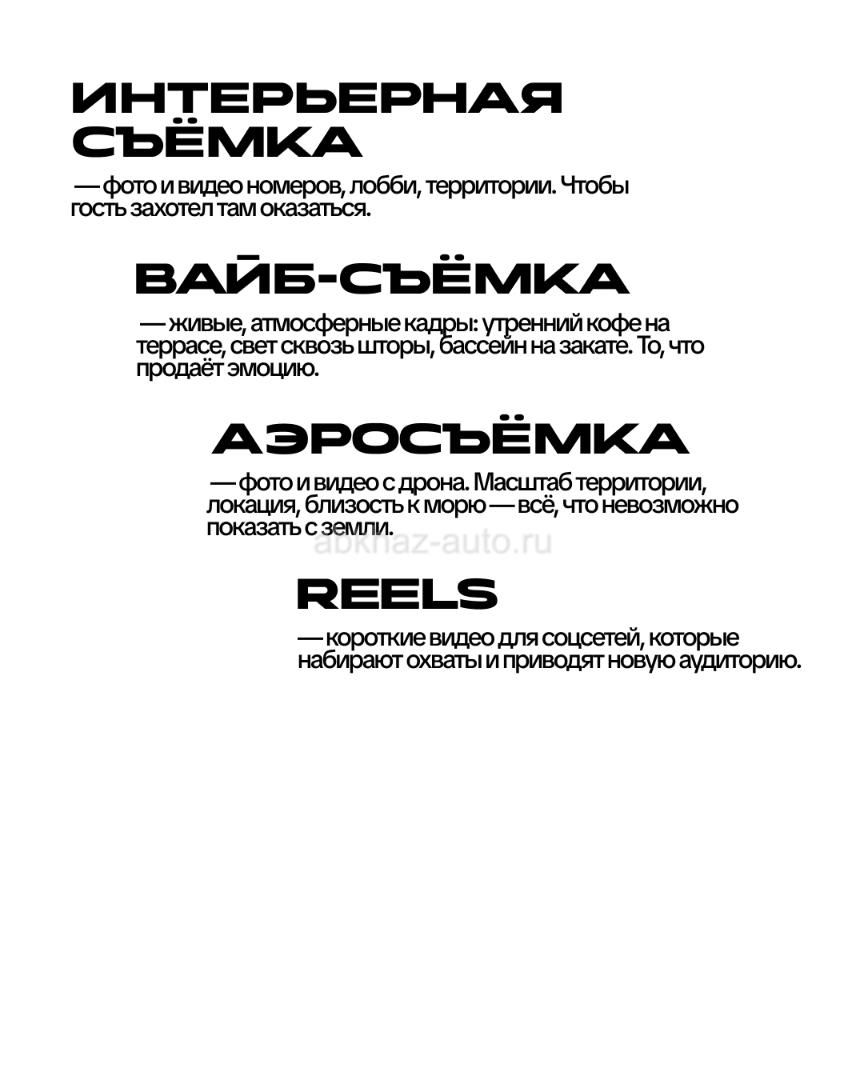 ИНТЕРЬЕРНАЯ СЪЁМКА

— фото и видео номеров, лобби, территории. Чтобы гость захотел там оказаться.

ВАЙБ-СЪЁМКА

— живые, атмосферные кадры: утренний кофе на террасе, свет сквозь шторы, бассейн на закате. То, что продаёт эмоцию.

АЭРОСЪЁМКА

— фото и видео с дрона. Масштаб территории, локация, близость к морю — всё, что невозможно показать с земли.

abkhaz-auto.ru

REELS

— короткие видео для соцсетей, которые набирают охваты и приводят новую аудиторию.